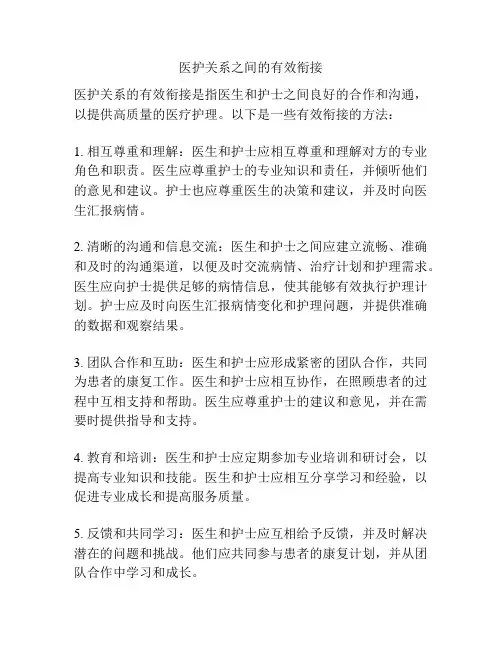 医护关系之间的有效衔接

医护关系的有效衔接是指医生和护士之间良好的合作和沟通，以提供高质量的医疗护理。以下是一些有效衔接的方法：

1. 相互尊重和理解：医生和护士应相互尊重和理解对方的专业角色和职责。医生应尊重护士的专业知识和责任，并倾听他们的意见和建议。护士也应尊重医生的决策和建议，并及时向医生汇报病情。

2. 清晰的沟通和信息交流：医生和护士之间应建立流畅、准确和及时的沟通渠道，以便及时交流病情、治疗计划和护理需求。医生应向护士提供足够的病情信息，使其能够有效执行护理计划。护士应及时向医生汇报病情变化和护理问题，并提供准确的数据和观察结果。

3. 团队合作和互助：医生和护士应形成紧密的团队合作，共同为患者的康复工作。医生和护士应相互协作，在照顾患者的过程中互相支持和帮助。医生应尊重护士的建议和意见，并在需要时提供指导和支持。

4. 教育和培训：医生和护士应定期参加专业培训和研讨会，以提高专业知识和技能。医生和护士应相互分享学习和经验，以促进专业成长和提高服务质量。

5. 反馈和共同学习：医生和护士应互相给予反馈，并及时解决潜在的问题和挑战。他们应共同参与患者的康复计划，并从团队合作中学习和成长。